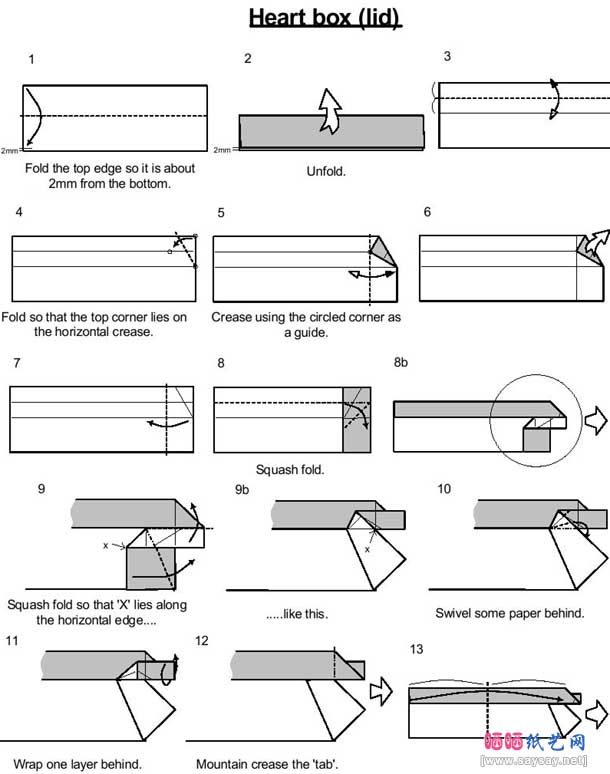 Heart box (lid)

1

2mm

Fold the top edge so it is about 2mm from the bottom.

2

2mm

Unfold.

3

4

Fold so that the top corner lies on the horizontal crease.

5

Crease using the circled corner as a guide.

6

7

8

Squash fold.

8b

9

x

Squash fold so that 'X' lies along the horizontal edge....

9b

x

.....like this.

10

Swivel some paper behind.

11

Wrap one layer behind.

12

Mountain crease the 'tab'.

13

晒晒纸艺网
[www.saysay.net]